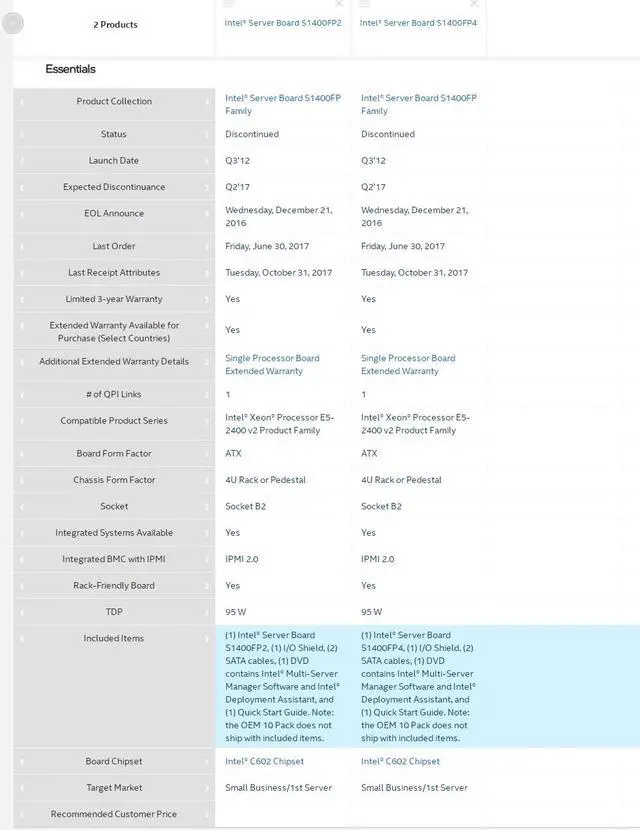 | 2 Products | Intel® Server Board S1400FP2 | Intel® Server Board S1400FP4 |
|---|---|---|

Essentials

| | | |
|---|---|---|
| Product Collection | Intel® Server Board S1400FP Family | Intel® Server Board S1400FP Family |
| Status | Discontinued | Discontinued |
| Launch Date | Q3'12 | Q3'12 |
| Expected Discontinuance | Q2'17 | Q2'17 |
| EOL Announce | Wednesday, December 21, 2016 | Wednesday, December 21, 2016 |
| Last Order | Friday, June 30, 2017 | Friday, June 30, 2017 |
| Last Receipt Attributes | Tuesday, October 31, 2017 | Tuesday, October 31, 2017 |
| Limited 3-year Warranty | Yes | Yes |
| Extended Warranty Available for Purchase (Select Countries) | Yes | Yes |
| Additional Extended Warranty Details | Single Processor Board Extended Warranty | Single Processor Board Extended Warranty |
| # of QPI Links | 1 | 1 |
| Compatible Product Series | Intel® Xeon® Processor E5-2400 v2 Product Family | Intel® Xeon® Processor E5-2400 v2 Product Family |
| Board Form Factor | ATX | ATX |
| Chassis Form Factor | 4U Rack or Pedestal | 4U Rack or Pedestal |
| Socket | Socket B2 | Socket B2 |
| Integrated Systems Available | Yes | Yes |
| Integrated BMC with IPMI | IPMI 2.0 | IPMI 2.0 |
| Rack-Friendly Board | Yes | Yes |
| TDP | 95 W | 95 W |
| Included Items | (1) Intel® Server Board S1400FP2, (1) I/O Shield, (2) SATA cables, (1) DVD contains Intel® Multi-Server Manager Software and Intel® Deployment Assistant, and (1) Quick Start Guide. Note: the OEM 10 Pack does not ship with included items. | (1) Intel® Server Board S1400FP4, (1) I/O Shield, (2) SATA cables, (1) DVD contains Intel® Multi-Server Manager Software and Intel® Deployment Assistant, and (1) Quick Start Guide. Note: the OEM 10 Pack does not ship with included items. |
| Board Chipset | Intel® C602 Chipset | Intel® C602 Chipset |
| Target Market | Small Business/1st Server | Small Business/1st Server |
| Recommended Customer Price | | |